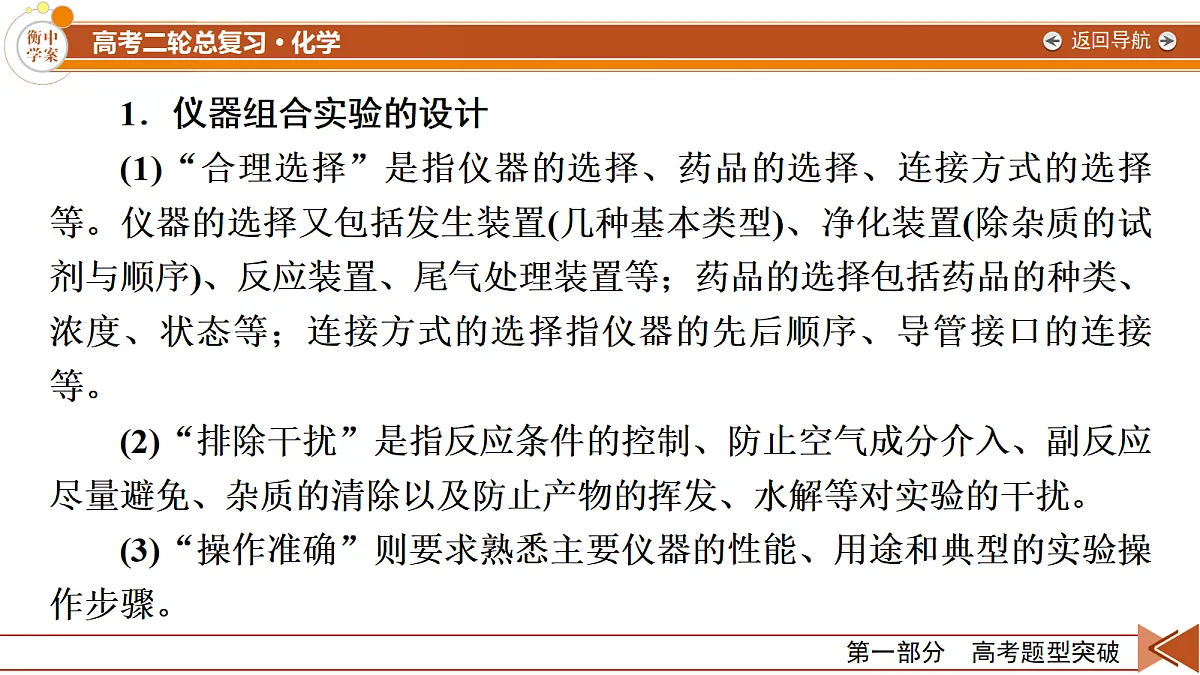 衡中学案

高考二轮总复习·化学

返回导航

1．仪器组合实验的设计

(1)“合理选择”是指仪器的选择、药品的选择、连接方式的选择等。仪器的选择又包括发生装置(几种基本类型)、净化装置(除杂质的试剂与顺序)、反应装置、尾气处理装置等；药品的选择包括药品的种类、浓度、状态等；连接方式的选择指仪器的先后顺序、导管接口的连接等。

(2)“排除干扰”是指反应条件的控制、防止空气成分介入、副反应尽量避免、杂质的清除以及防止产物的挥发、水解等对实验的干扰。

(3)“操作准确”则要求熟悉主要仪器的性能、用途和典型的实验操作步骤。

第一部分　高考题型突破